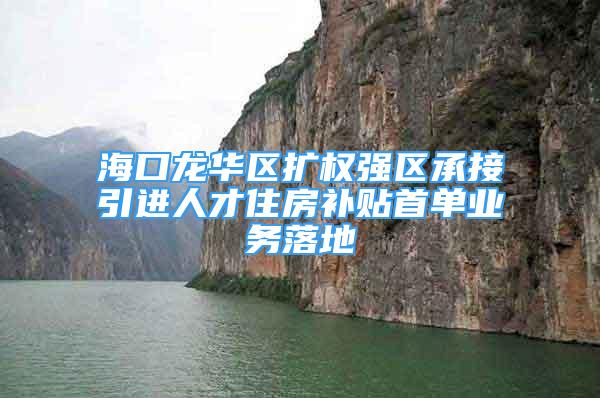 海口龙华区扩权强区承接引进人才住房补贴首单业务落地